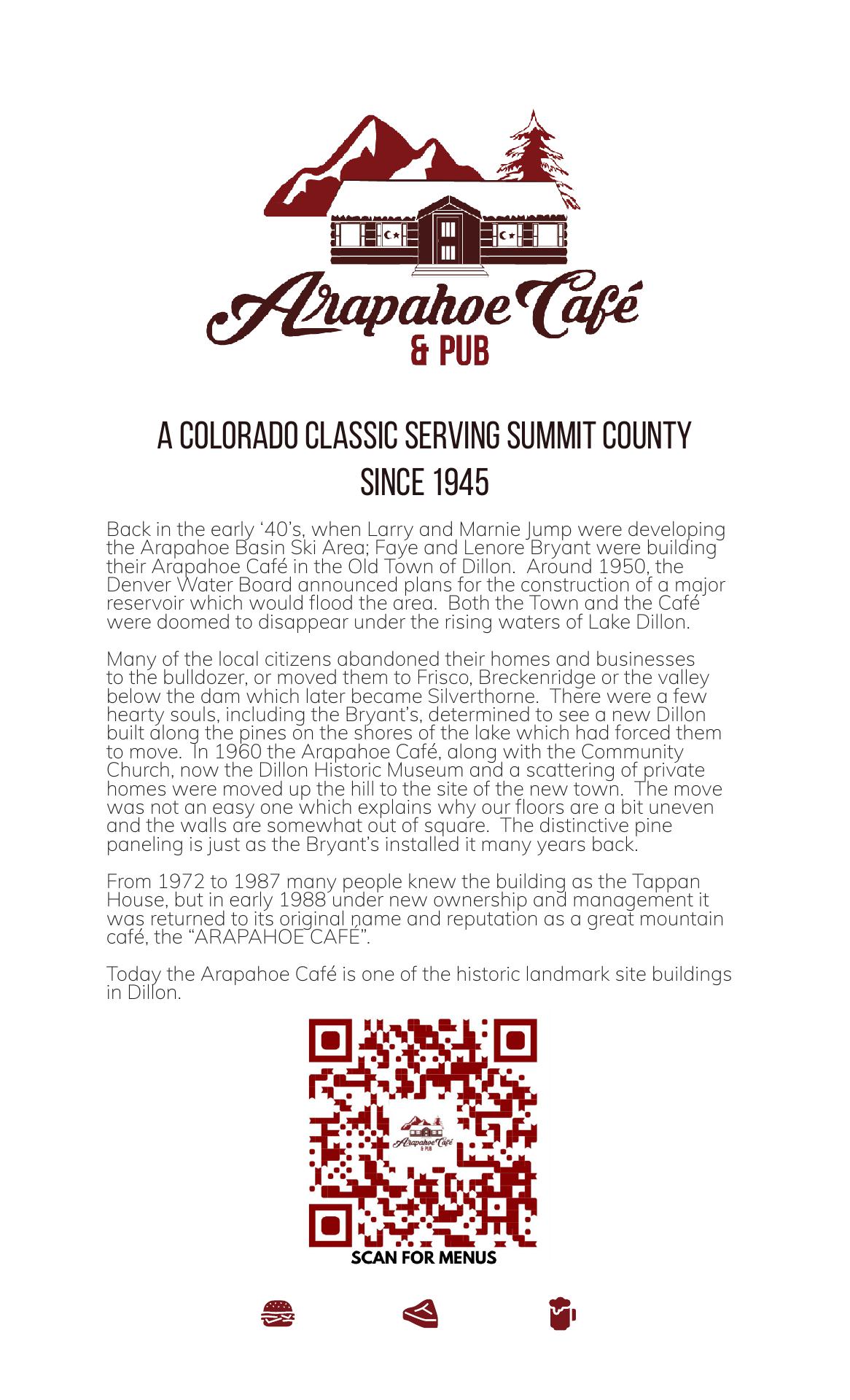 Arapahoe Café
& PUB

A COLORADO CLASSIC SERVING SUMMIT COUNTY SINCE 1945

Back in the early ‘40’s, when Larry and Marnie Jump were developing the Arapahoe Basin Ski Area; Faye and Lenore Bryant were building their Arapahoe Café in the Old Town of Dillon. Around 1950, the Denver Water Board announced plans for the construction of a major reservoir which would flood the area. Both the Town and the Café were doomed to disappear under the rising waters of Lake Dillon.

Many of the local citizens abandoned their homes and businesses to the bulldozer, or moved them to Frisco, Breckenridge or the valley below the dam which later became Silverthorne. There were a few hearty souls, including the Bryant’s, determined to see a new Dillon built along the pines on the shores of the lake which had forced them to move. In 1960 the Arapahoe Café, along with the Community Church, now the Dillon Historic Museum and a scattering of private homes were moved up the hill to the site of the new town. The move was not an easy one which explains why our floors are a bit uneven and the walls are somewhat out of square. The distinctive pine paneling is just as the Bryant’s installed it many years back.

From 1972 to 1987 many people knew the building as the Tappan House, but in early 1988 under new ownership and management it was returned to its original name and reputation as a great mountain café, the “ARAPAHOE CAFÉ”.

Today the Arapahoe Café is one of the historic landmark site buildings in Dillon.

Arapahoe Café
& PUB

SCAN FOR MENUS